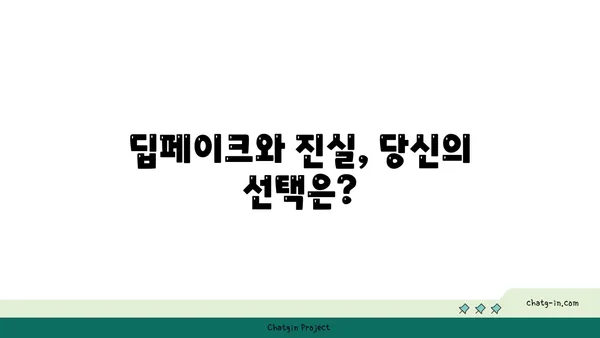 딥페이크와 진실, 당신의 선택은?

chatg-in.com

Chatgin Project